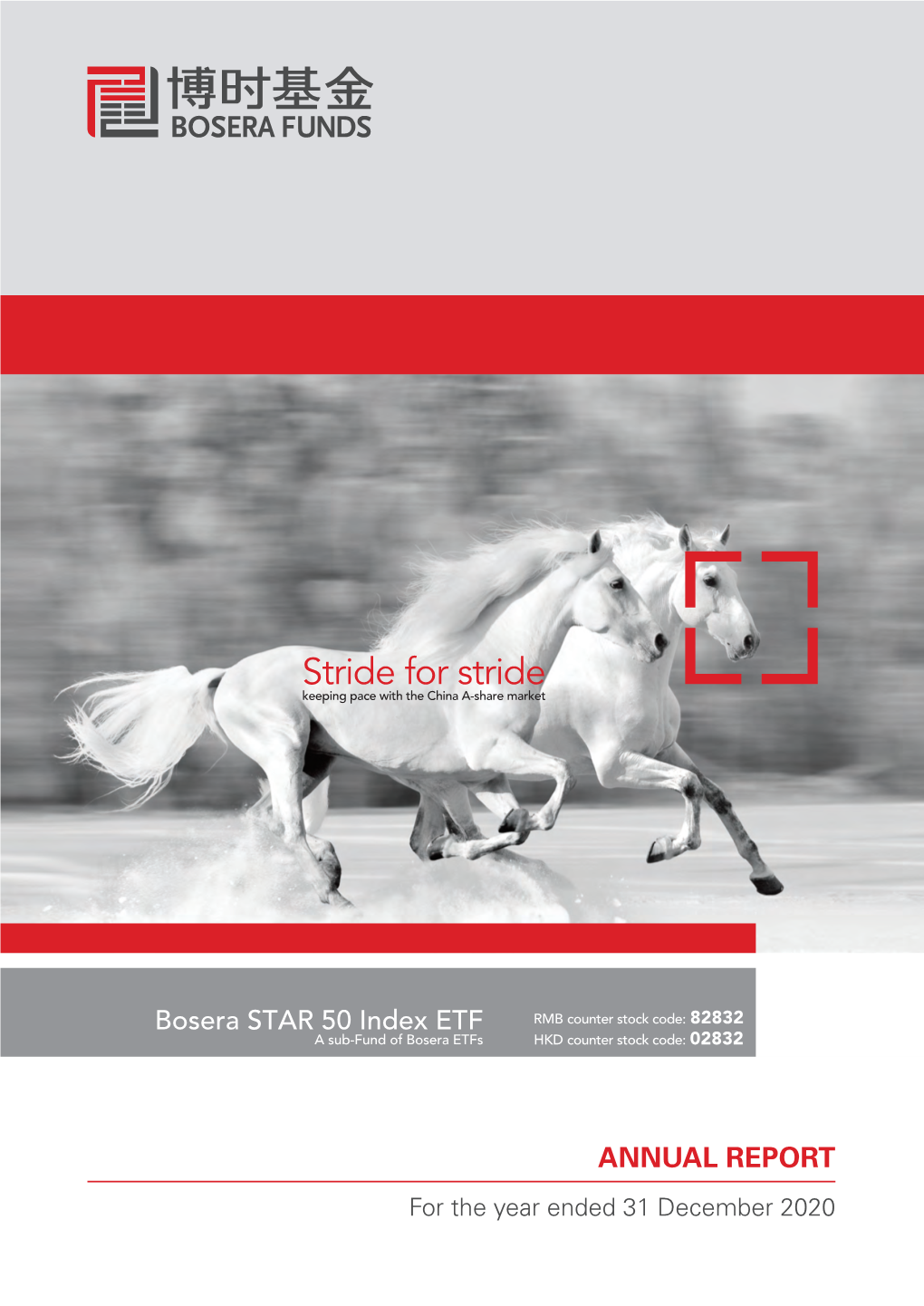 博时基金
BOSERA FUNDS

Stride for stride
keeping pace with the China A-share market

Bosera STAR 50 Index ETF
A sub-Fund of Bosera ETFs

RMB counter stock code: 82832
HKD counter stock code: 02832

ANNUAL REPORT
For the year ended 31 December 2020